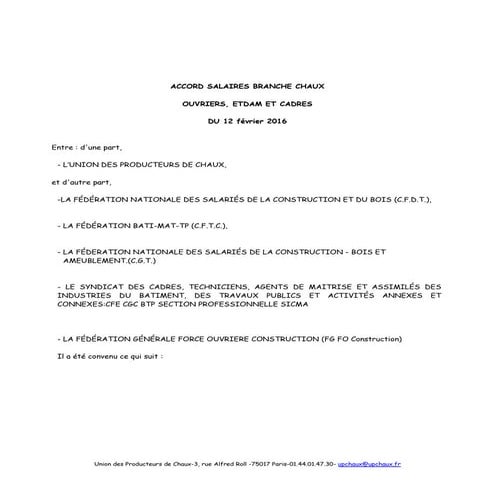 ACCORD SALAIRES BRANCHE CHAUX

OUVRIERS, ETDAM ET CADRES

DU 12 février 2016

Entre : d'une part,

- L'UNION DES PRODUCTEURS DE CHAUX,

et d'autre part,

-LA FÉDÉRATION NATIONALE DES SALARIÉS DE LA CONSTRUCTION ET DU BOIS (C.F.D.T.),

- LA FÉDÉRATION BATI-MAT-TP (C.F.T.C.),

- LA FÉDERATION NATIONALE DES SALARIÉS DE LA CONSTRUCTION - BOIS ET AMEUBLEMENT.(C.G.T.)

- LE SYNDICAT DES CADRES, TECHNICIENS, AGENTS DE MAITRISE ET ASSIMILÉS DES INDUSTRIES DU BATIMENT, DES TRAVAUX PUBLICS ET ACTIVITÉS ANNEXES ET CONNEXES:CFE CGC BTP SECTION PROFESSIONNELLE SICMA

- LA FÉDÉRATION GÉNÉRALE FORCE OUVRIERE CONSTRUCTION (FG FO Construction)

Il a été convenu ce qui suit :

Union des Producteurs de Chaux-3, rue Alfred Roll -75017 Paris-01.44.01.47.30- upchaux@upchaux.fr